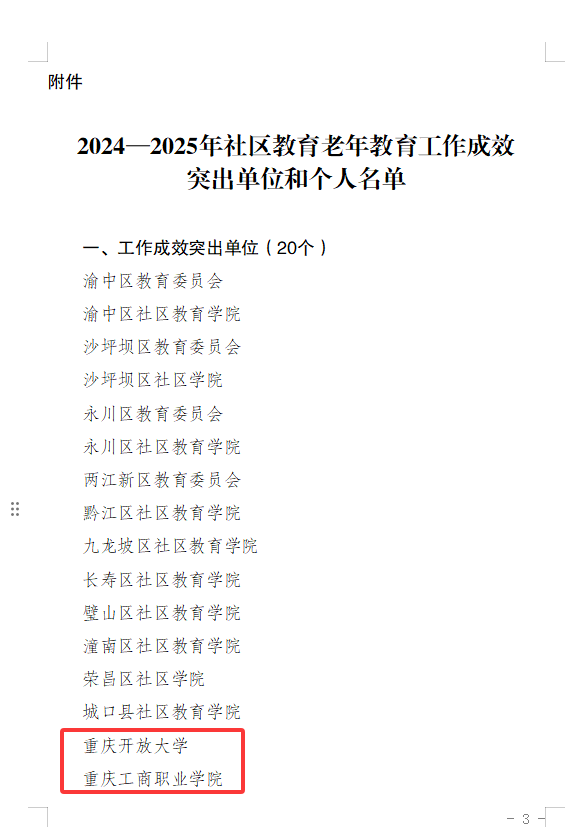 附件

2024—2025年社区教育老年教育工作成效突出单位和个人名单

一、工作成效突出单位（20个）

渝中区教育委员会

渝中区社区教育学院

沙坪坝区教育委员会

沙坪坝区社区学院

永川区教育委员会

永川区社区教育学院

两江新区教育委员会

黔江区社区教育学院

九龙坡区社区教育学院

长寿区社区教育学院

璧山区社区教育学院

潼南区社区教育学院

荣昌区社区学院

城口县社区教育学院

重庆开放大学

重庆工商职业学院

- 3 -